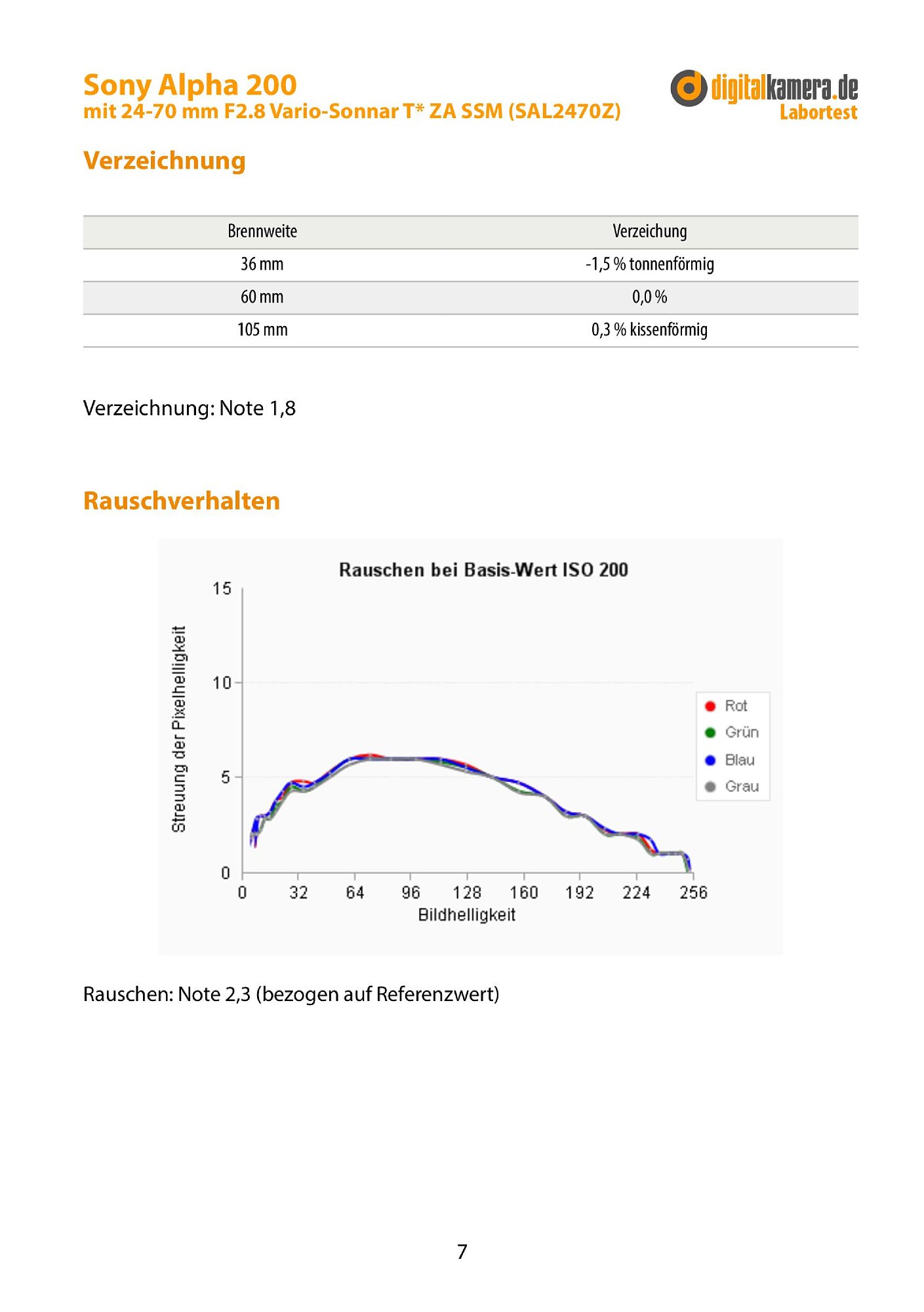 Sony Alpha 200
mit 24-70 mm F2.8 Vario-Sonnar T* ZA SSM (SAL2470Z)

digitalkamera.de
Labortest

Verzeichnung

| Brennweite | Verzeichung |
|---|---|
| 36 mm | -1,5 % tonnenförmig |
| 60 mm | 0,0 % |
| 105 mm | 0,3 % kissenförmig |

Verzeichnung: Note 1,8

Rauschverhalten

Rauschen bei Basis-Wert ISO 200

Streuung der Pixelhelligkeit
15
10
5
0
0 32 64 96 128 160 192 224 256
Bildhelligkeit

Rot
Grün
Blau
Grau

Rauschen: Note 2,3 (bezogen auf Referenzwert)

7